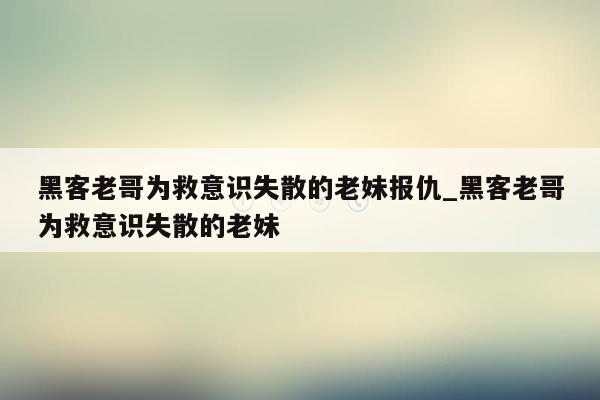 黑客老哥为救意识失散的老妹报仇_黑客老哥为救意识失散的老妹